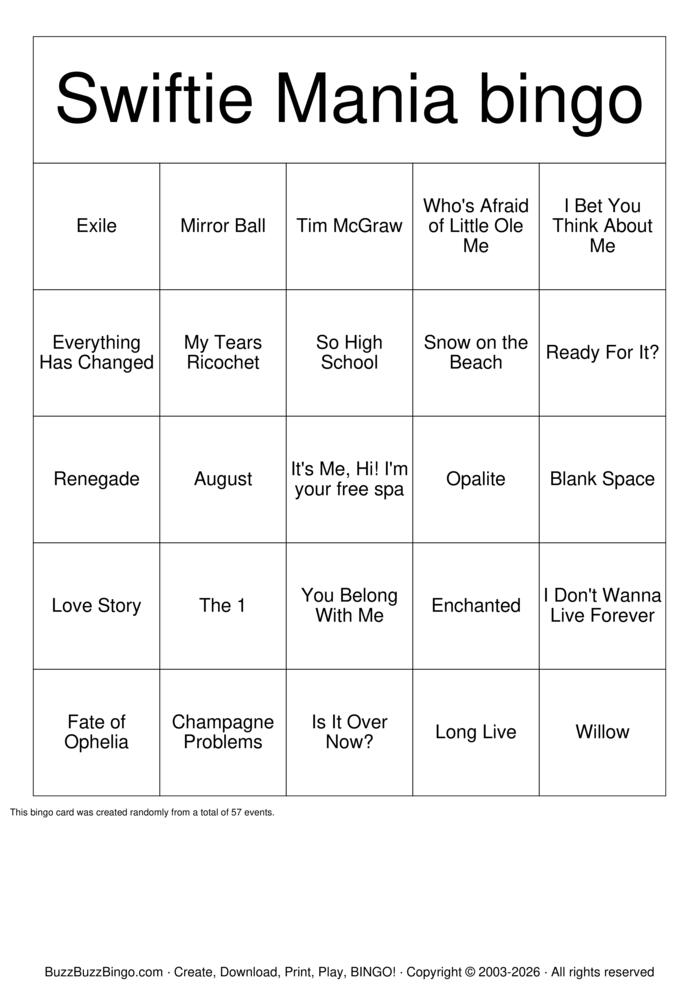 Swiftie Mania bingo

| Exile | Mirror Ball | Tim McGraw | Who's Afraid of Little Ole Me | I Bet You Think About Me |
|---|---|---|---|---|
| Everything Has Changed | My Tears Ricochet | So High School | Snow on the Beach | Ready For It? |
| Renegade | August | It's Me, Hi! I'm your free spa | Opalite | Blank Space |
| Love Story | The 1 | You Belong With Me | Enchanted | I Don't Wanna Live Forever |
| Fate of Ophelia | Champagne Problems | Is It Over Now? | Long Live | Willow |

This bingo card was created randomly from a total of 57 events.

BuzzBuzzBingo.com · Create, Download, Print, Play, BINGO! · Copyright © 2003-2026 · All rights reserved